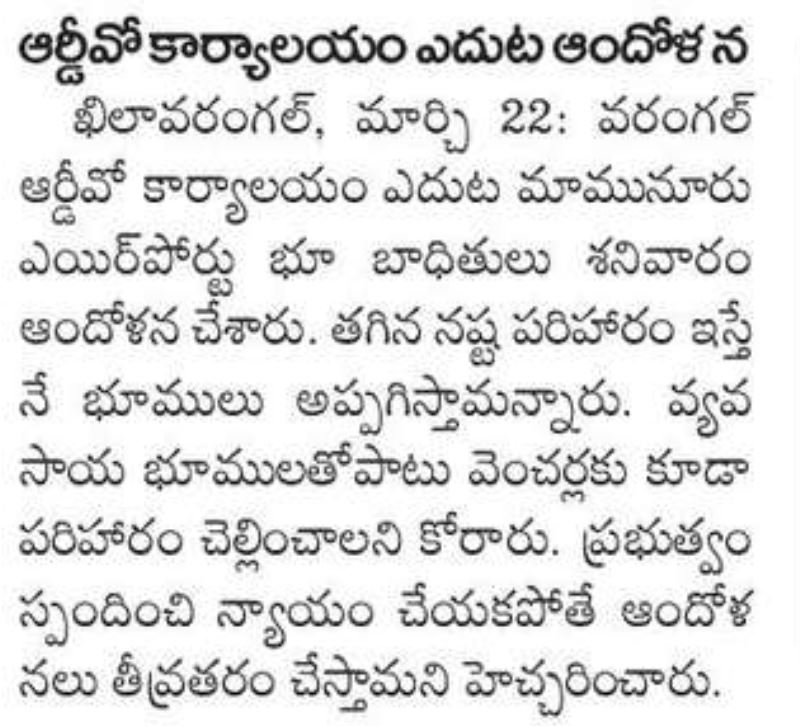 ఆర్డీవో కార్యాలయం ఎదుట ఆందోళన

ఖిలావరంగల్, మార్చి 22: వరంగల్ ఆర్డీవో కార్యాలయం ఎదుట మామునూరు ఎయిర్‌పోర్టు భూ బాధితులు శనివారం ఆందోళన చేశారు. తగిన నష్ట పరిహారం ఇస్తేనే భూములు అప్పగిస్తామన్నారు. వ్యవసాయ భూములతోపాటు వెంచర్లకు కూడా పరిహారం చెల్లించాలని కోరారు. ప్రభుత్వం స్పందించి న్యాయం చేయకపోతే ఆందోళనలు తీవ్రతరం చేస్తామని హెచ్చరించారు.